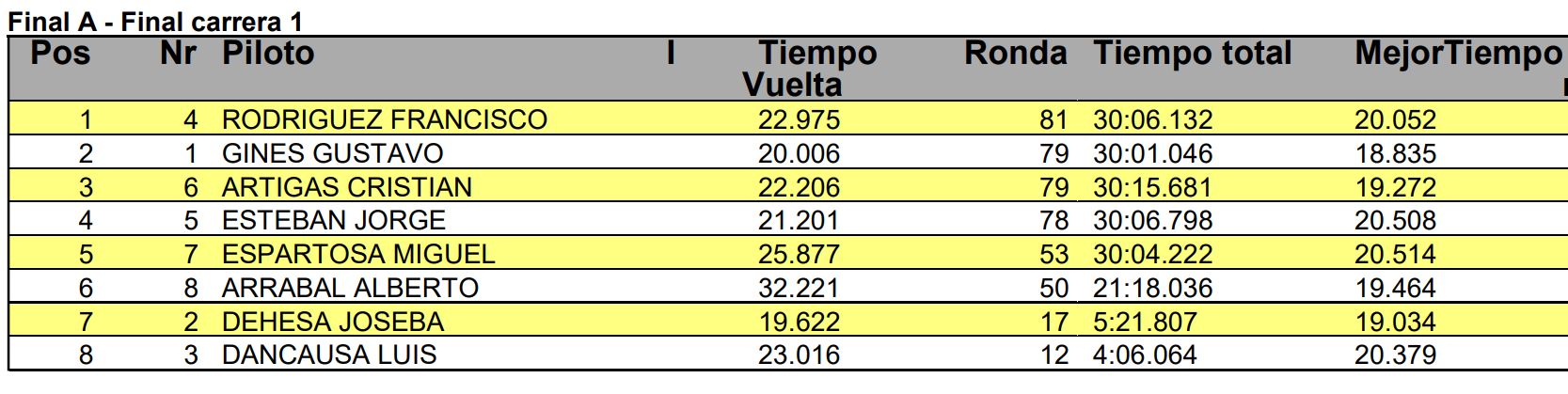 Final A - Final carrera 1

| Pos | Nr | Piloto | I | Tiempo Vuelta | Ronda | Tiempo total | MejorTiempo |
|---|---|---|---|---|---|---|---|
| 1 | 4 | RODRIGUEZ FRANCISCO | | 22.975 | 81 | 30:06.132 | 20.052 |
| 2 | 1 | GINES GUSTAVO | | 20.006 | 79 | 30:01.046 | 18.835 |
| 3 | 6 | ARTIGAS CRISTIAN | | 22.206 | 79 | 30:15.681 | 19.272 |
| 4 | 5 | ESTEBAN JORGE | | 21.201 | 78 | 30:06.798 | 20.508 |
| 5 | 7 | ESPARTOSA MIGUEL | | 25.877 | 53 | 30:04.222 | 20.514 |
| 6 | 8 | ARRABAL ALBERTO | | 32.221 | 50 | 21:18.036 | 19.464 |
| 7 | 2 | DEHESA JOSEBA | | 19.622 | 17 | 5:21.807 | 19.034 |
| 8 | 3 | DANCAUSA LUIS | | 23.016 | 12 | 4:06.064 | 20.379 |